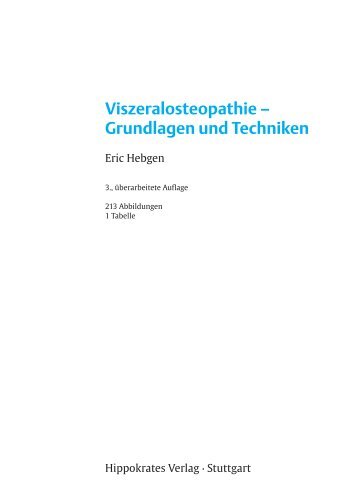 Viszeralosteopathie – Grundlagen und Techniken

Eric Hebgen

3., überarbeitete Auflage

213 Abbildungen
1 Tabelle

Hippokrates Verlag · Stuttgart